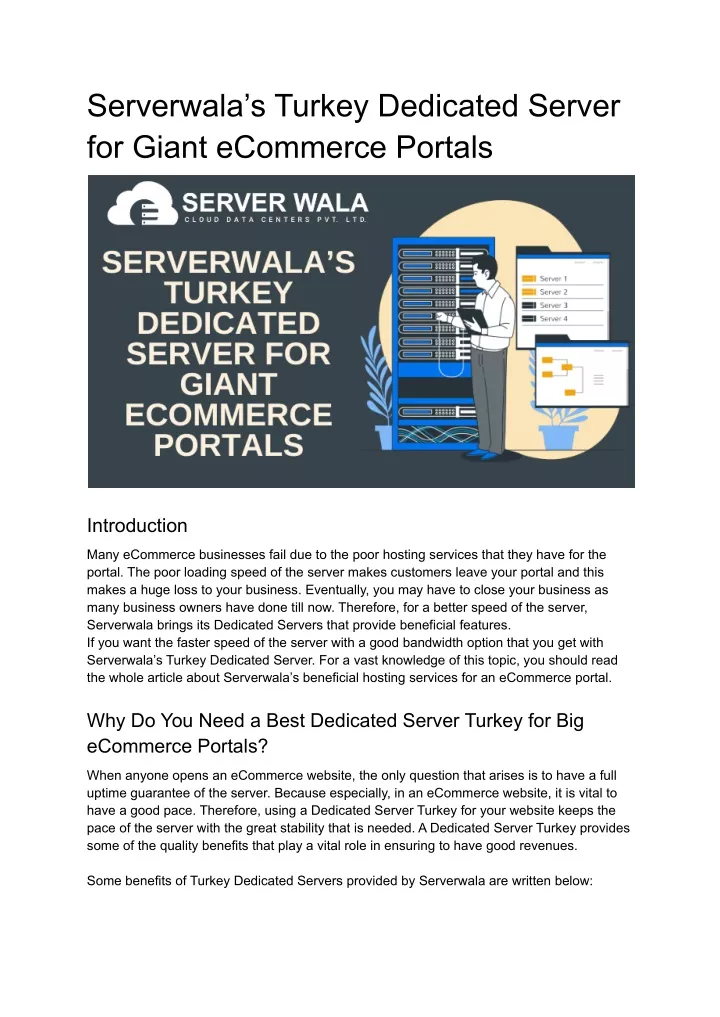 Serverwala's Turkey Dedicated Server for Giant eCommerce Portals

SERVER WALA
CLOUD DATA CENTERS PVT. LTD.

SERVERWALA'S TURKEY DEDICATED SERVER FOR GIANT ECOMMERCE PORTALS

Server 1
Server 2
Server 3
Server 4

Introduction

Many eCommerce businesses fail due to the poor hosting services that they have for the portal. The poor loading speed of the server makes customers leave your portal and this makes a huge loss to your business. Eventually, you may have to close your business as many business owners have done till now. Therefore, for a better speed of the server, Serverwala brings its Dedicated Servers that provide beneficial features.
If you want the faster speed of the server with a good bandwidth option that you get with Serverwala's Turkey Dedicated Server. For a vast knowledge of this topic, you should read the whole article about Serverwala's beneficial hosting services for an eCommerce portal.

Why Do You Need a Best Dedicated Server Turkey for Big eCommerce Portals?

When anyone opens an eCommerce website, the only question that arises is to have a full uptime guarantee of the server. Because especially, in an eCommerce website, it is vital to have a good pace. Therefore, using a Dedicated Server Turkey for your website keeps the pace of the server with the great stability that is needed. A Dedicated Server Turkey provides some of the quality benefits that play a vital role in ensuring to have good revenues.

Some benefits of Turkey Dedicated Servers provided by Serverwala are written below: